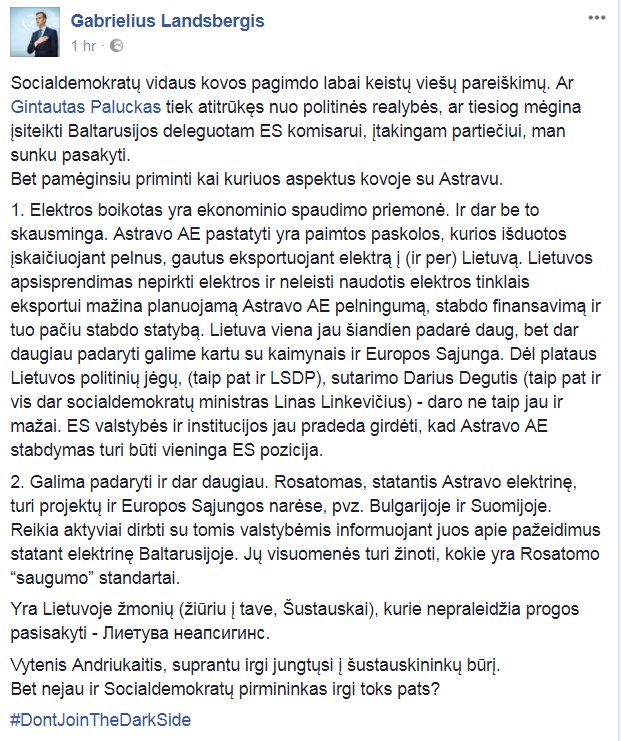 Gabrielius Landsbergis
1 hr ·

Socialdemokratų vidaus kovos pagimdo labai keistų viešų pareiškimų. Ar Gintautas Paluckas tiek atitrūkęs nuo politinės realybės, ar tiesiog mėgina įsiteikti Baltarusijos deleguotam ES komisarui, įtakingam partiečiui, man sunku pasakyti.
Bet pamėginsiu priminti kai kuriuos aspektus kovoje su Astravu.

1. Elektros boikotas yra ekonominio spaudimo priemonė. Ir dar be to skausminga. Astravo AE pastatyti yra paimtos paskolos, kurios išduotos įskaičiuojant pelnus, gautus eksportuojant elektrą į (ir per) Lietuvą. Lietuvos apsisprendimas nepirkti elektros ir neleisti naudotis elektros tinklais eksportui mažina planuojamą Astravo AE pelningumą, stabdo finansavimą ir tuo pačiu stabdo statybą. Lietuva viena jau šiandien padarė daug, bet dar daugiau padaryti galime kartu su kaimynais ir Europos Sąjunga. Dėl plataus Lietuvos politinių jėgų, (taip pat ir LSDP), sutarimo Darius Degutis (taip pat ir vis dar socialdemokratų ministras Linas Linkevičius) - daro ne taip jau ir mažai. ES valstybės ir institucijos jau pradeda girdėti, kad Astravo AE stabdymas turi būti vieninga ES pozicija.

2. Galima padaryti ir dar daugiau. Rosatomas, statantis Astravo elektrinę, turi projektų ir Europos Sąjungos narėse, pvz. Bulgarijoje ir Suomijoje. Reikia aktyviai dirbti su tomis valstybėmis informuojant juos apie pažeidimus statant elektrinę Baltarusijoje. Jų visuomenės turi žinoti, kokie yra Rosatomo “saugumo” standartai.

Yra Lietuvoje žmonių (žiūriu į tave, Šustauskai), kurie nepraleidžia progos pasisakyti - Лиетува неапсигинс.

Vytenis Andriukaitis, suprantu irgi jungtųsi į šustauskininkų būrį.
Bet nejau ir Socialdemokratų pirmininkas irgi toks pats?

#DontJoinTheDarkSide